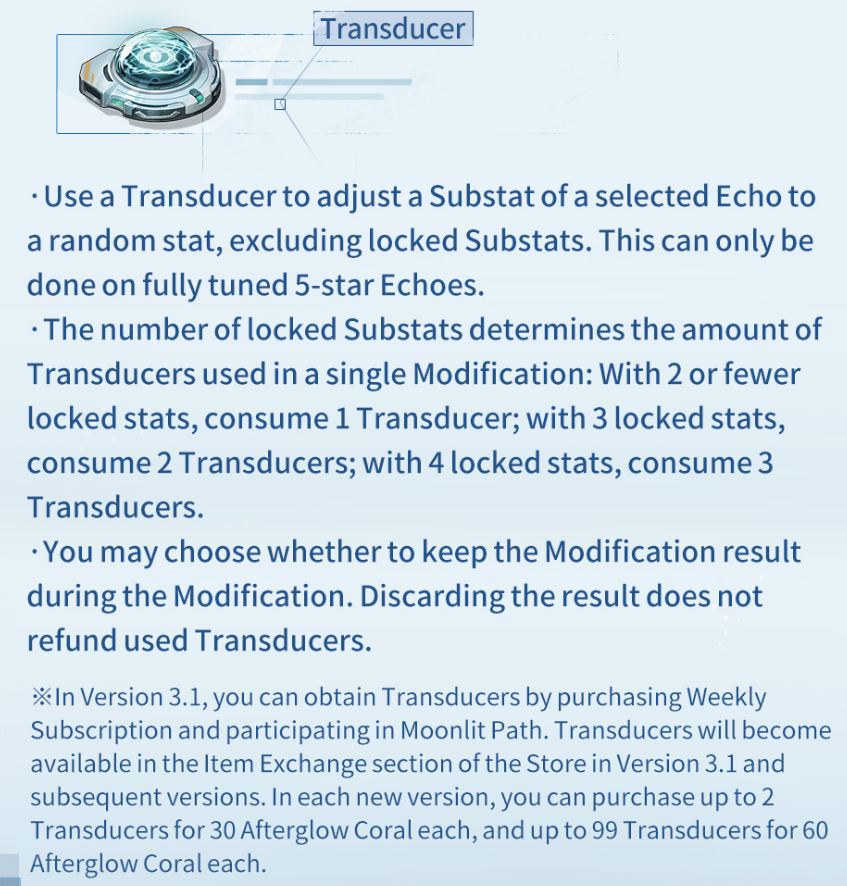 Transducer

· Use a Transducer to adjust a Substat of a selected Echo to a random stat, excluding locked Substats. This can only be done on fully tuned 5-star Echoes.
· The number of locked Substats determines the amount of Transducers used in a single Modification: With 2 or fewer locked stats, consume 1 Transducer; with 3 locked stats, consume 2 Transducers; with 4 locked stats, consume 3 Transducers.
· You may choose whether to keep the Modification result during the Modification. Discarding the result does not refund used Transducers.

※In Version 3.1, you can obtain Transducers by purchasing Weekly Subscription and participating in Moonlit Path. Transducers will become available in the Item Exchange section of the Store in Version 3.1 and subsequent versions. In each new version, you can purchase up to 2 Transducers for 30 Afterglow Coral each, and up to 99 Transducers for 60 Afterglow Coral each.